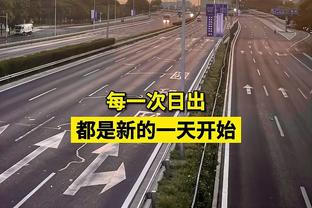 每一次日出
都是新的一天开始